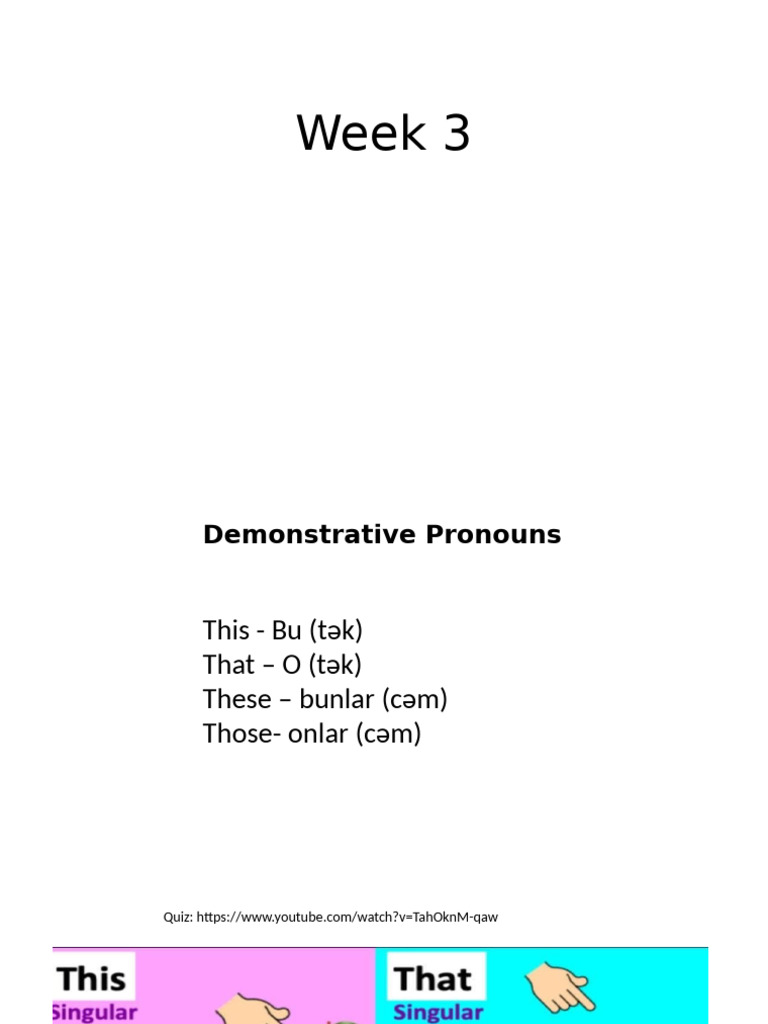 Week 3

Demonstrative Pronouns

This - Bu (tək)
That – O (tək)
These – bunlar (cəm)
Those- onlar (cəm)

Quiz: https://www.youtube.com/watch?v=TahOknM-qaw

This
Singular

That
Singular